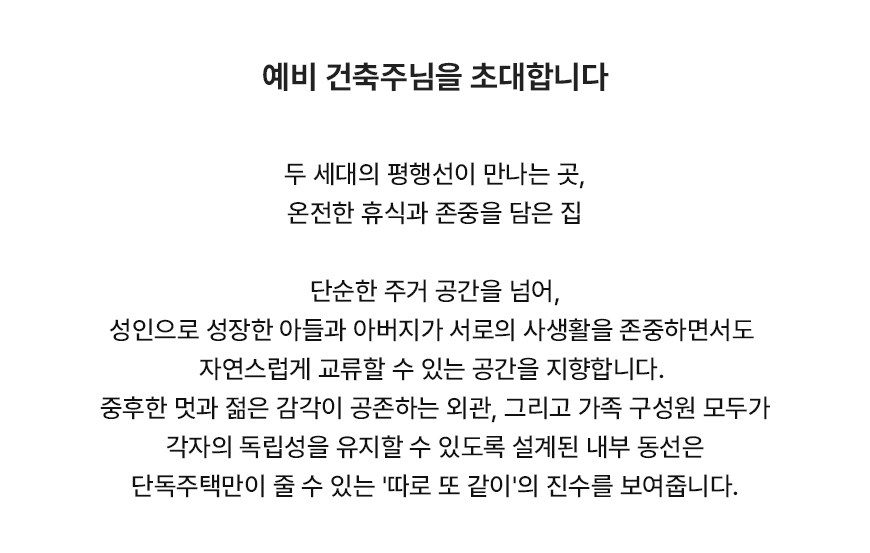 예비 건축주님을 초대합니다

두 세대의 평행선이 만나는 곳,
온전한 휴식과 존중을 담은 집

단순한 주거 공간을 넘어,
성인으로 성장한 아들과 아버지가 서로의 사생활을 존중하면서도
자연스럽게 교류할 수 있는 공간을 지향합니다.
중후한 멋과 젊은 감각이 공존하는 외관, 그리고 가족 구성원 모두가
각자의 독립성을 유지할 수 있도록 설계된 내부 동선은
단독주택만이 줄 수 있는 '따로 또 같이'의 진수를 보여줍니다.